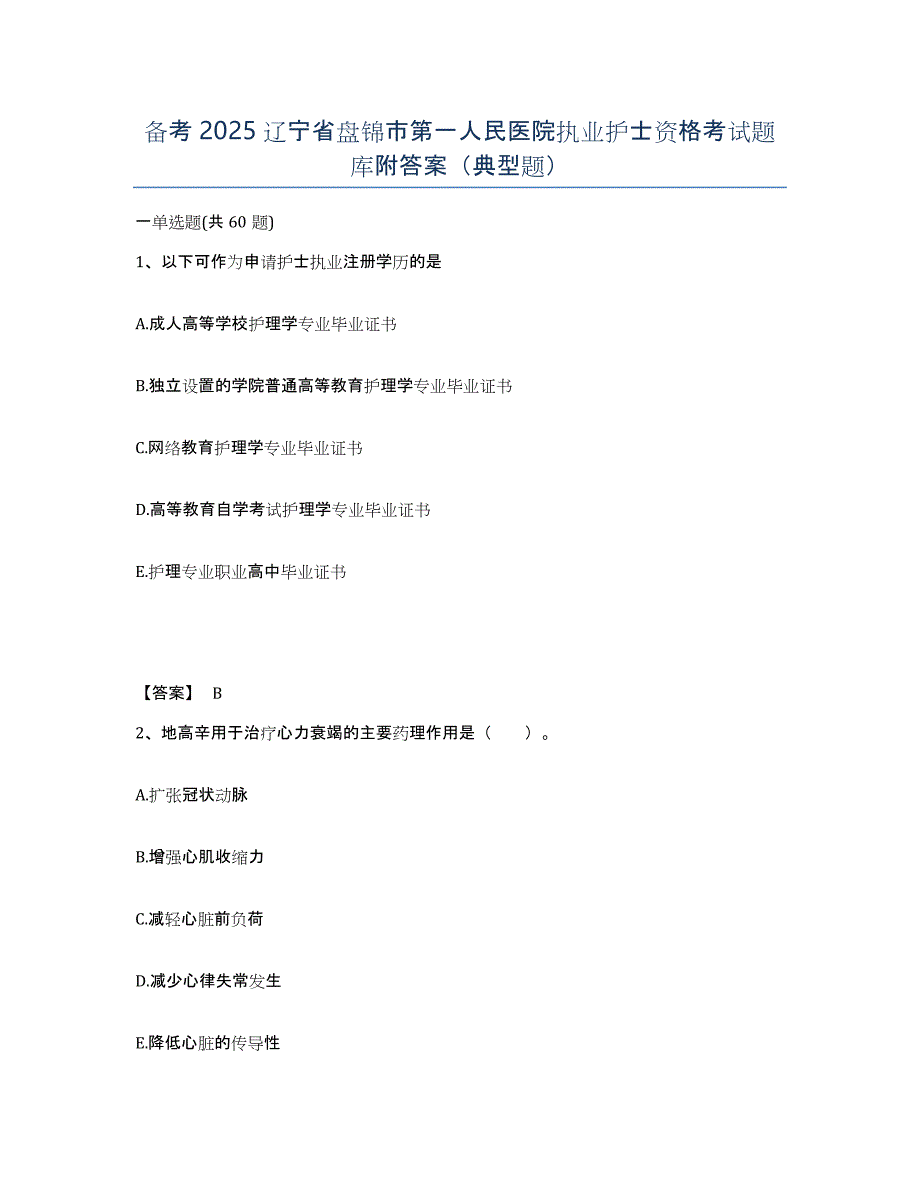 备考 2025 辽宁省盘锦市第一人民医院执业护士资格考试题库附答案（典型题）

一单选题(共 60 题)

1、以下可作为申请护士执业注册学历的是

A.成人高等学校护理学专业毕业证书

B.独立设置的学院普通高等教育护理学专业毕业证书

C.网络教育护理学专业毕业证书

D.高等教育自学考试护理学专业毕业证书

E.护理专业职业高中毕业证书

【答案】 B

2、地高辛用于治疗心力衰竭的主要药理作用是（　　）。

A.扩张冠状动脉

B.增强心肌收缩力

C.减轻心脏前负荷

D.减少心律失常发生

E.降低心脏的传导性